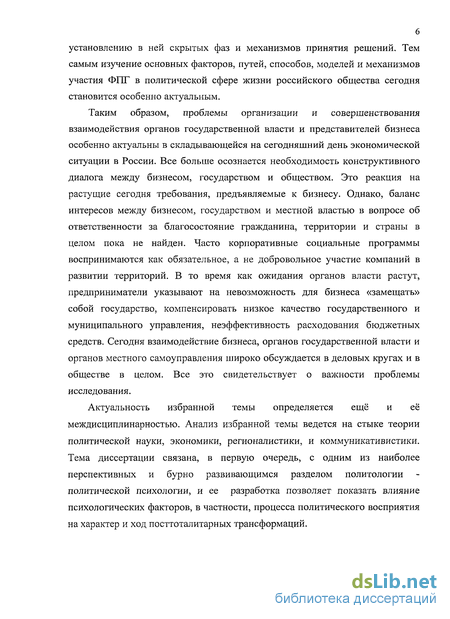 6

установлению в ней скрытых фаз и механизмов принятия решений. Тем самым изучение основных факторов, путей, способов, моделей и механизмов участия ФПГ в политической сфере жизни российского общества сегодня становится особенно актуальным.

Таким образом, проблемы организации и совершенствования взаимодействия органов государственной власти и представителей бизнеса особенно актуальны в складывающейся на сегодняшний день экономической ситуации в России. Все больше осознается необходимость конструктивного диалога между бизнесом, государством и обществом. Это реакция на растущие сегодня требования, предъявляемые к бизнесу. Однако, баланс интересов между бизнесом, государством и местной властью в вопросе об ответственности за благосостояние гражданина, территории и страны в целом пока не найден. Часто корпоративные социальные программы воспринимаются как обязательное, а не добровольное участие компаний в развитии территорий. В то время как ожидания органов власти растут, предприниматели указывают на невозможность для бизнеса «замещать» собой государство, компенсировать низкое качество государственного и муниципального управления, неэффективность расходования бюджетных средств. Сегодня взаимодействие бизнеса, органов государственной власти и органов местного самоуправления широко обсуждается в деловых кругах и в обществе в целом. Все это свидетельствует о важности проблемы исследования.

Актуальность избранной темы определяется ещё и её междисциплинарностью. Анализ избранной темы ведется на стыке теории политической науки, экономики, регионалистики, и коммуникативистики. Тема диссертации связана, в первую очередь, с одним из наиболее перспективных и бурно развивающимся разделом политологии - политической психологии, и ее разработка позволяет показать влияние психологических факторов, в частности, процесса политического восприятия на характер и ход посттоталитарных трансформаций.

dsLib.net
библиотека диссертаций